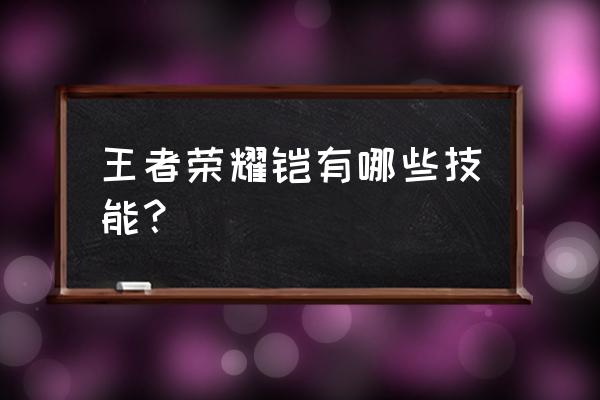 王者荣耀铠有哪些技能？